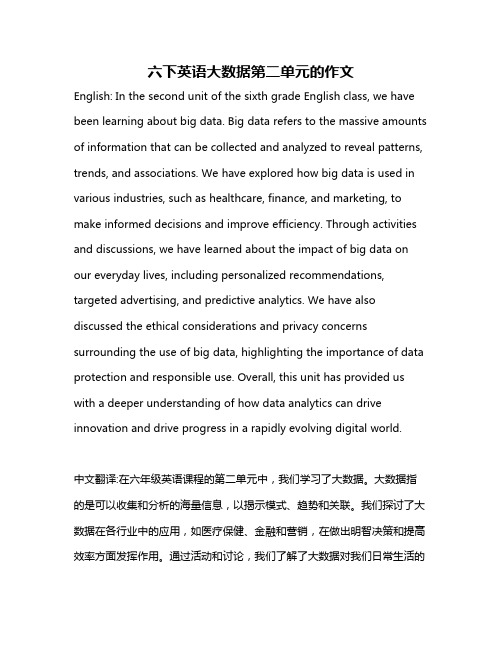 六下英语大数据第二单元的作文

English: In the second unit of the sixth grade English class, we have been learning about big data. Big data refers to the massive amounts of information that can be collected and analyzed to reveal patterns, trends, and associations. We have explored how big data is used in various industries, such as healthcare, finance, and marketing, to make informed decisions and improve efficiency. Through activities and discussions, we have learned about the impact of big data on our everyday lives, including personalized recommendations, targeted advertising, and predictive analytics. We have also discussed the ethical considerations and privacy concerns surrounding the use of big data, highlighting the importance of data protection and responsible use. Overall, this unit has provided us with a deeper understanding of how data analytics can drive innovation and drive progress in a rapidly evolving digital world.

中文翻译:在六年级英语课程的第二单元中，我们学习了大数据。大数据指的是可以收集和分析的海量信息，以揭示模式、趋势和关联。我们探讨了大数据在各行业中的应用，如医疗保健、金融和营销，在做出明智决策和提高效率方面发挥作用。通过活动和讨论，我们了解了大数据对我们日常生活的